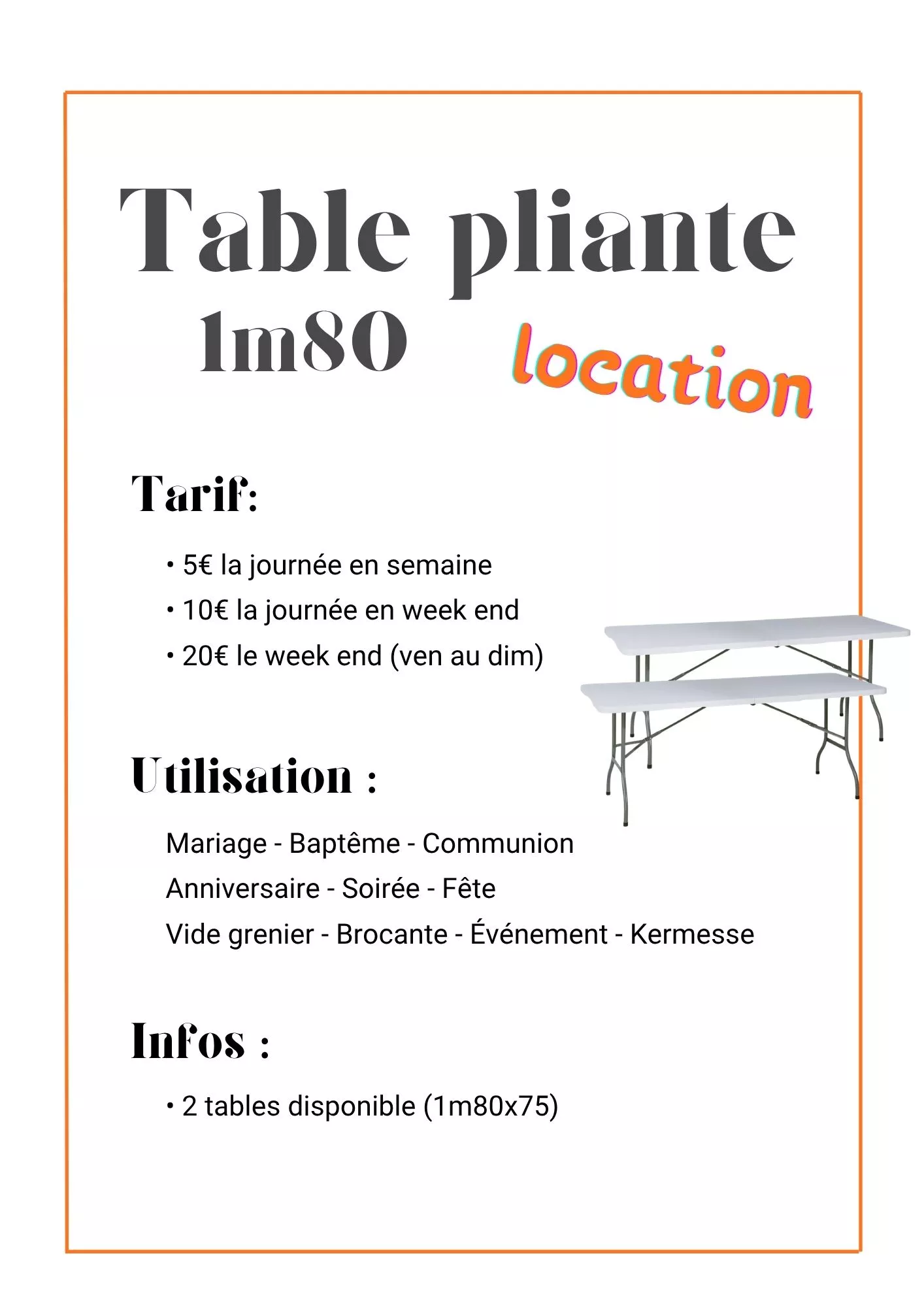 Table pliante
1m80 location

Tarif:

• 5€ la journée en semaine
• 10€ la journée en week end
• 20€ le week end (ven au dim)

Utilisation :

Mariage - Baptême - Communion
Anniversaire - Soirée - Fête
Vide grenier - Brocante - Événement - Kermesse

Infos :

• 2 tables disponible (1m80x75)